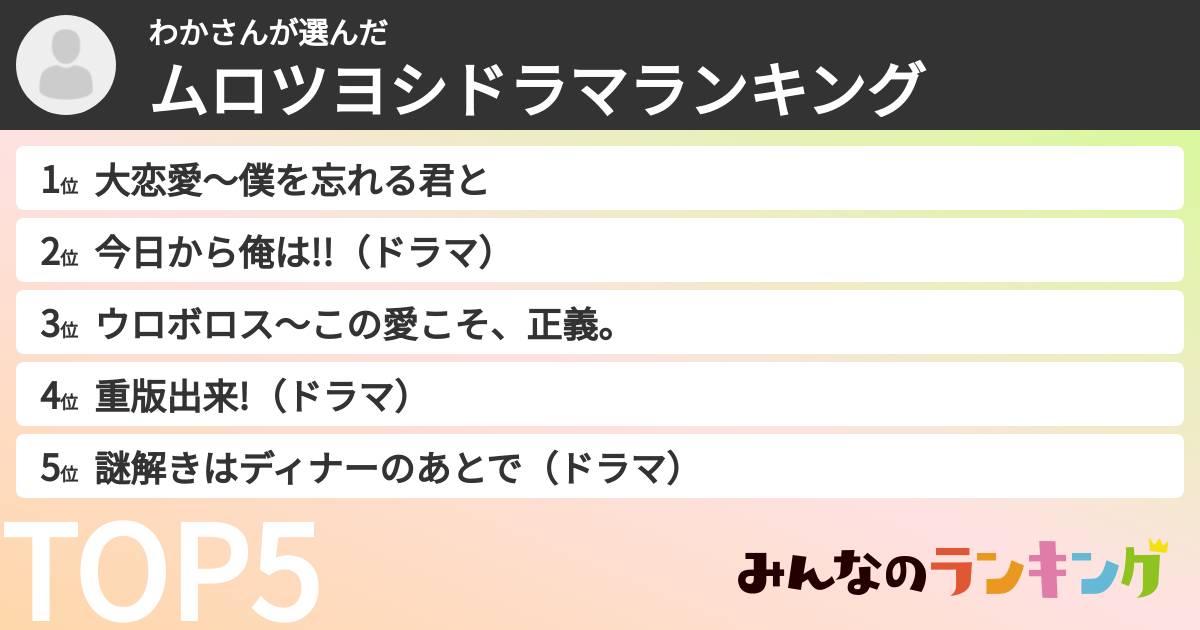 わかさんが選んだ
ムロツヨシドラマランキング

1位 大恋愛〜僕を忘れる君と
2位 今日から俺は!!（ドラマ）
3位 ウロボロス〜この愛こそ、正義。
4位 重版出来!（ドラマ）
5位 謎解きはディナーのあとで（ドラマ）

TOP5

みんなのランキング